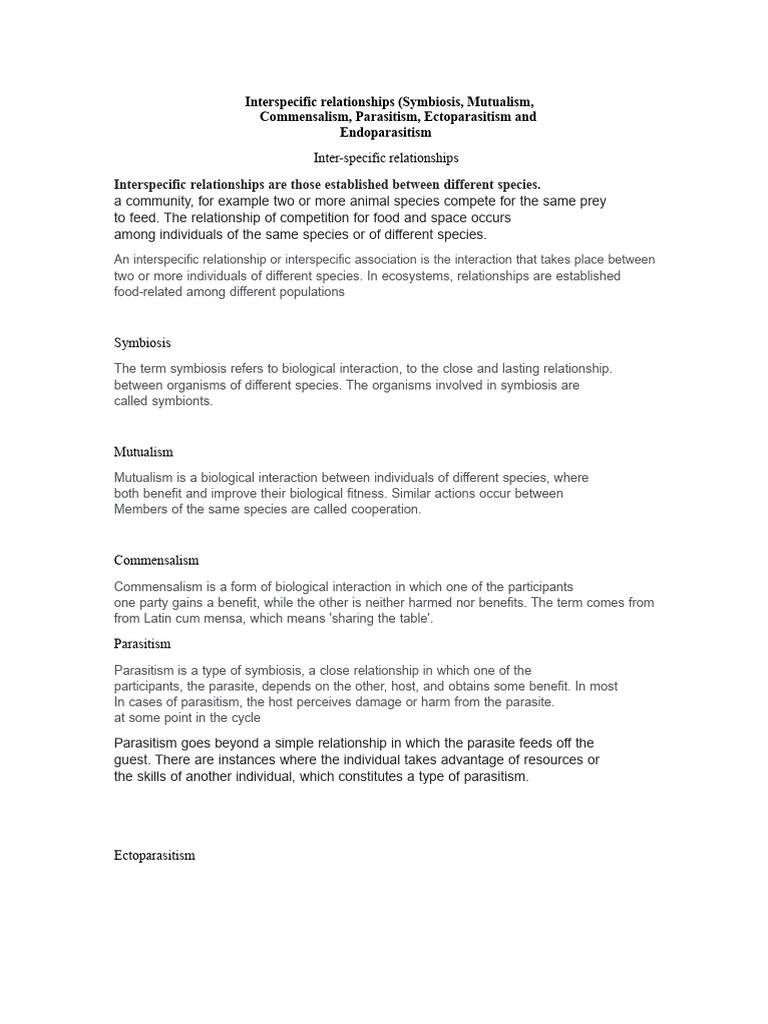 Interspecific relationships (Symbiosis, Mutualism, Commensalism, Parasitism, Ectoparasitism and Endoparasitism

Inter-specific relationships

Interspecific relationships are those established between different species.
a community, for example two or more animal species compete for the same prey to feed. The relationship of competition for food and space occurs among individuals of the same species or of different species.

An interspecific relationship or interspecific association is the interaction that takes place between two or more individuals of different species. In ecosystems, relationships are established food-related among different populations

Symbiosis

The term symbiosis refers to biological interaction, to the close and lasting relationship. between organisms of different species. The organisms involved in symbiosis are called symbionts.

Mutualism

Mutualism is a biological interaction between individuals of different species, where both benefit and improve their biological fitness. Similar actions occur between Members of the same species are called cooperation.

Commensalism

Commensalism is a form of biological interaction in which one of the participants one party gains a benefit, while the other is neither harmed nor benefits. The term comes from from Latin cum mensa, which means 'sharing the table'.

Parasitism

Parasitism is a type of symbiosis, a close relationship in which one of the participants, the parasite, depends on the other, host, and obtains some benefit. In most In cases of parasitism, the host perceives damage or harm from the parasite. at some point in the cycle

Parasitism goes beyond a simple relationship in which the parasite feeds off the guest. There are instances where the individual takes advantage of resources or the skills of another individual, which constitutes a type of parasitism.

Ectoparasitism